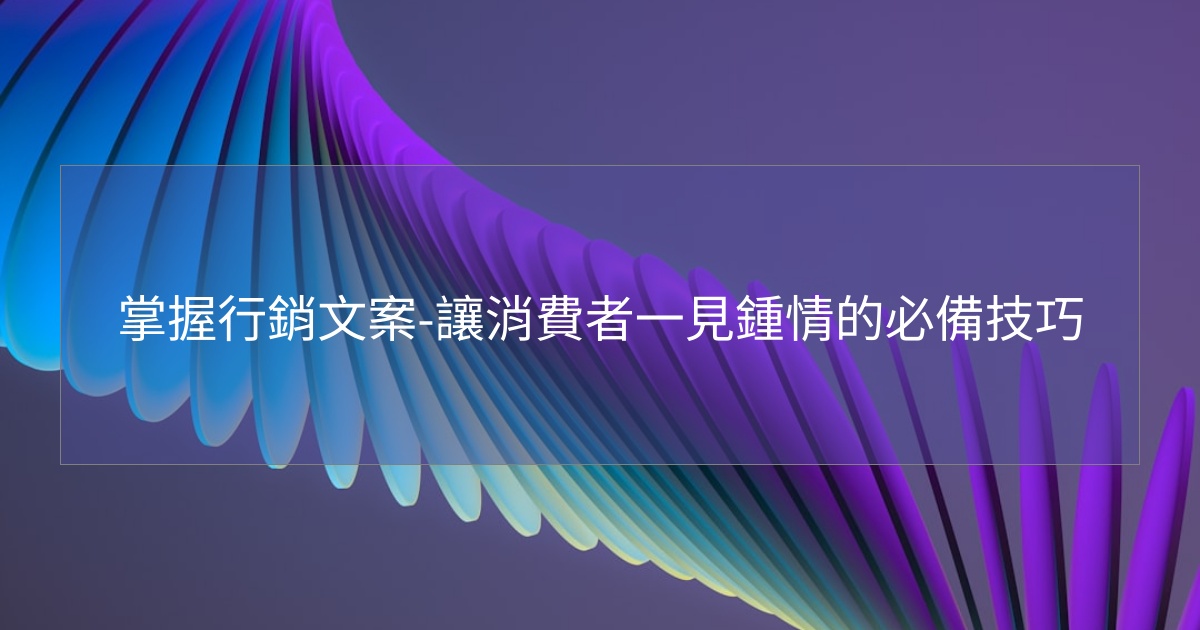 掌握行銷文案-讓消費者一見鍾情的必備技巧